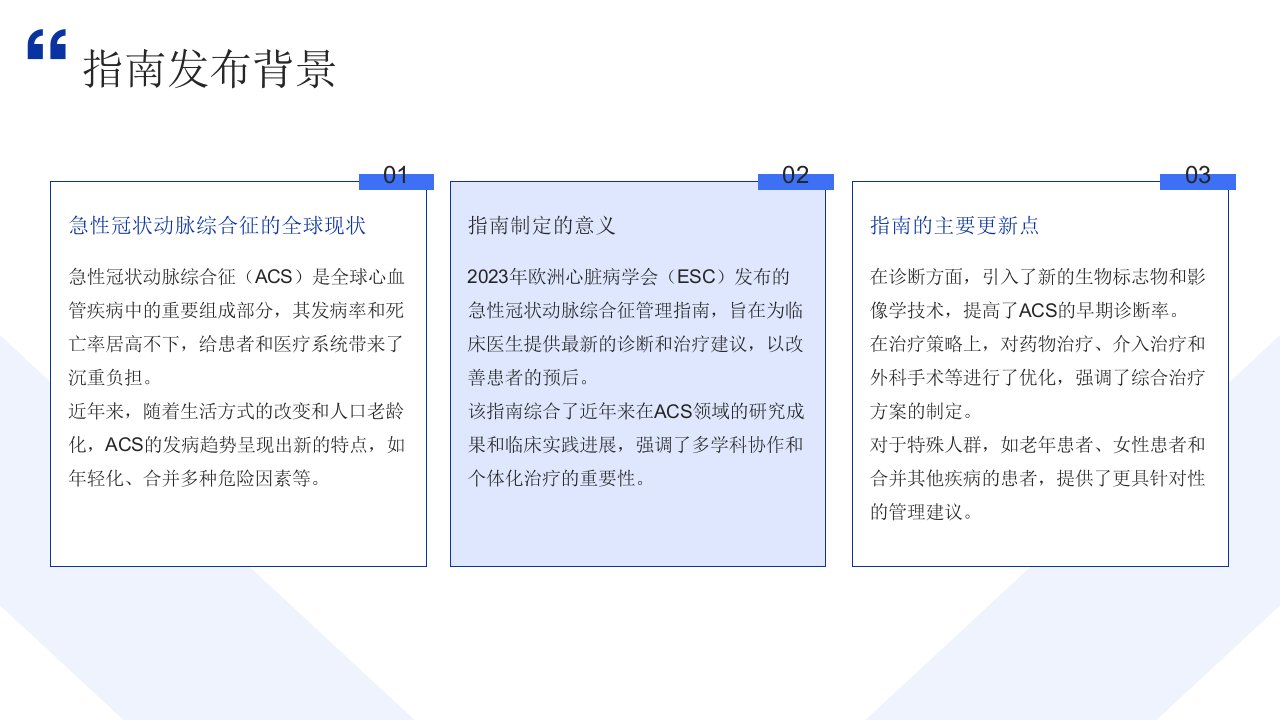 “ 指南发布背景

01

急性冠状动脉综合征的全球现状

急性冠状动脉综合征（ACS）是全球心血管疾病中的重要组成部分，其发病率和死亡率居高不下，给患者和医疗系统带来了沉重负担。

近年来，随着生活方式的改变和人口老龄化，ACS的发病趋势呈现出新的特点，如年轻化、合并多种危险因素等。

02

指南制定的意义

2023年欧洲心脏病学会（ESC）发布的急性冠状动脉综合征管理指南，旨在为临床医生提供最新的诊断和治疗建议，以改善患者的预后。

该指南综合了近年来在ACS领域的研究成果和临床实践进展，强调了多学科协作和个体化治疗的重要性。

03

指南的主要更新点

在诊断方面，引入了新的生物标志物和影像学技术，提高了ACS的早期诊断率。

在治疗策略上，对药物治疗、介入治疗和外科手术等进行了优化，强调了综合治疗方案的制定。

对于特殊人群，如老年患者、女性患者和合并其他疾病的患者，提供了更具针对性的管理建议。